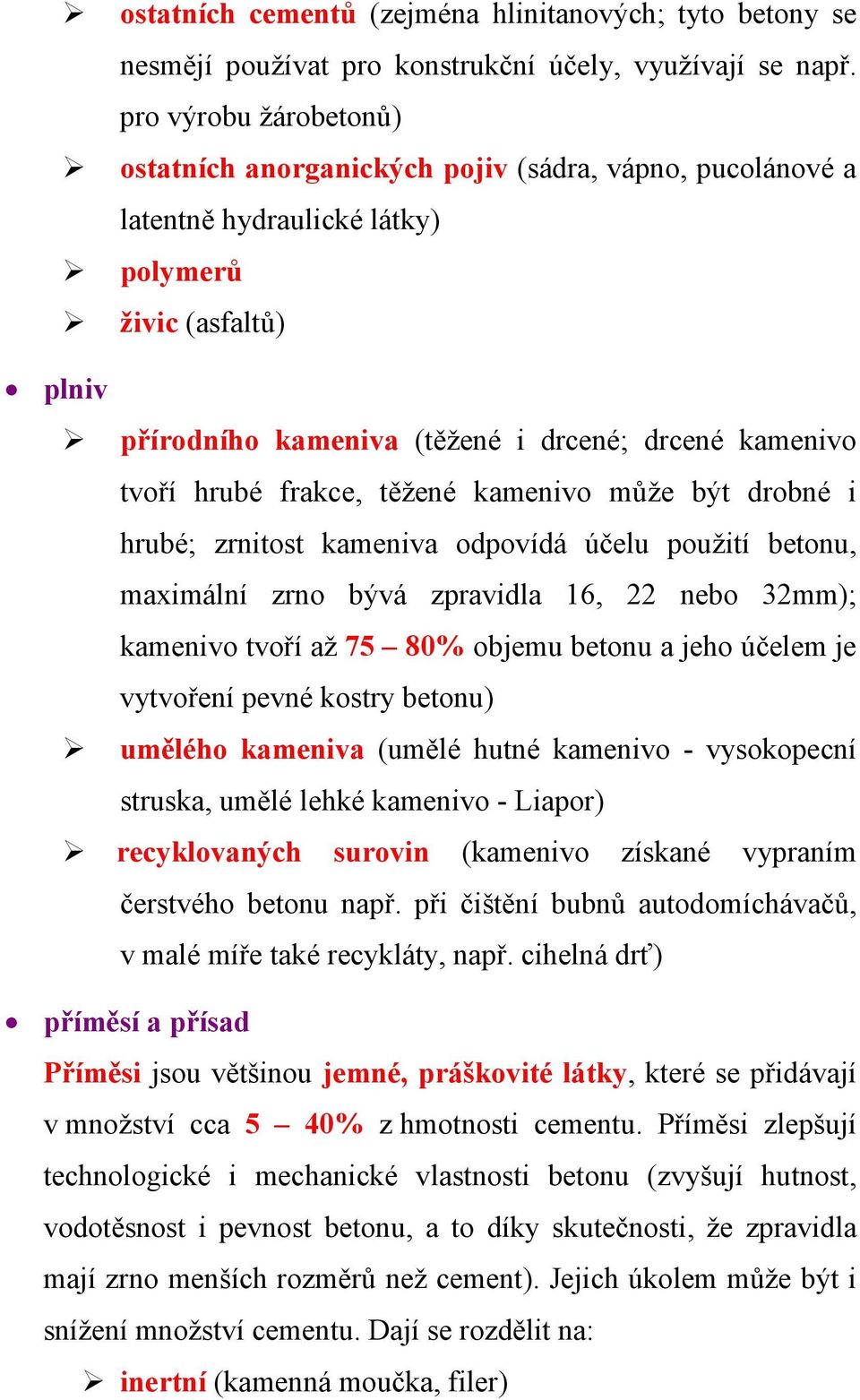 ➢ ostatních cementů (zejména hlinitanových; tyto betony se nesmějí používat pro konstrukční účely, využívají se např. pro výrobu žárobetonů)

➢ ostatních anorganických pojiv (sádra, vápno, pucolánové a latentně hydraulické látky)

➢ polymerů

➢ živic (asfaltů)

• plniv

➢ přírodního kameniva (těžené i drcené; drcené kamenivo tvoří hrubé frakce, těžené kamenivo může být drobné i hrubé; zrnitost kameniva odpovídá účelu použití betonu, maximální zrno bývá zpravidla 16, 22 nebo 32mm); kamenivo tvoří až 75 – 80% objemu betonu a jeho účelem je vytvoření pevné kostry betonu)

➢ umělého kameniva (umělé hutné kamenivo - vysokopecní struska, umělé lehké kamenivo - Liapor)

➢ recyklovaných surovin (kamenivo získané vypraním čerstvého betonu např. při čištění bubnů autodomíchávačů, v malé míře také recykláty, např. cihelná drť)

• příměsí a přísad

Příměsi jsou většinou jemné, práškovité látky, které se přidávají v množství cca 5 – 40% z hmotnosti cementu. Příměsi zlepšují technologické i mechanické vlastnosti betonu (zvyšují hutnost, vodotěsnost i pevnost betonu, a to díky skutečnosti, že zpravidla mají zrno menších rozměrů než cement). Jejich úkolem může být i snížení množství cementu. Dají se rozdělit na:

➢ inertní (kamenná moučka, filer)